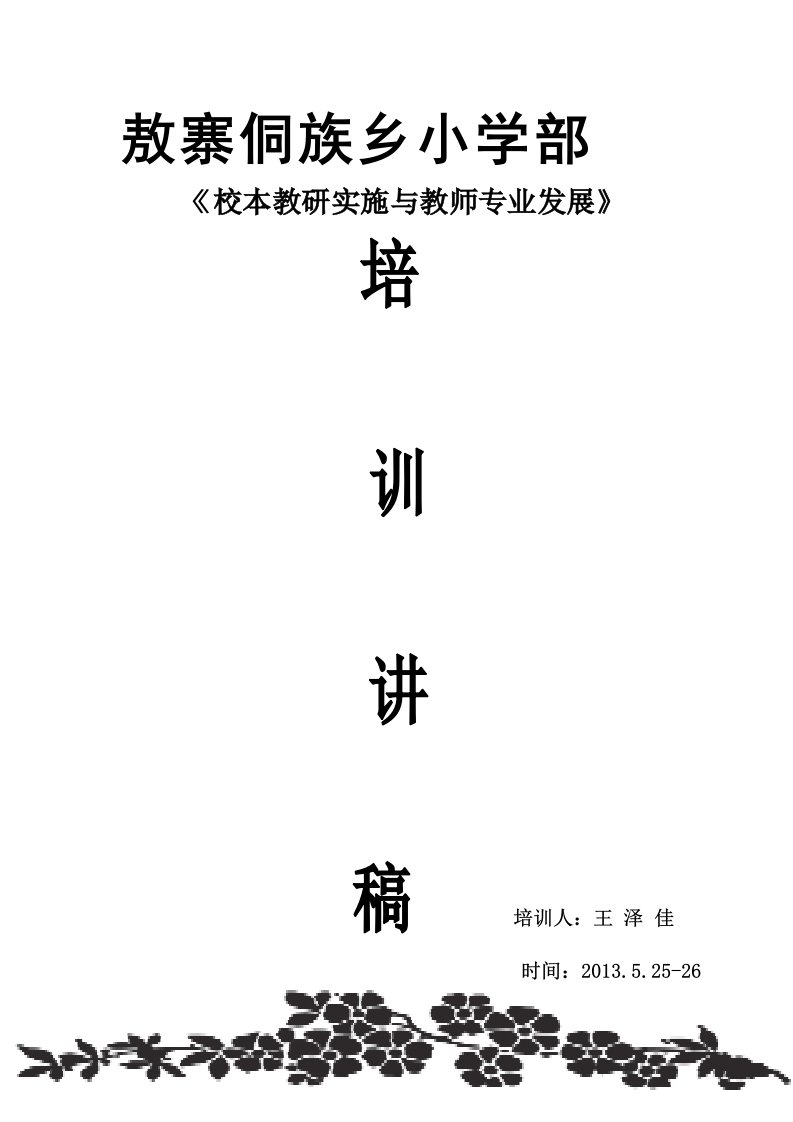 敖寨侗族乡小学部

《校本教研实施与教师专业发展》

培

训

讲

稿

培训人：王 泽 佳

时间：2013.5.25-26